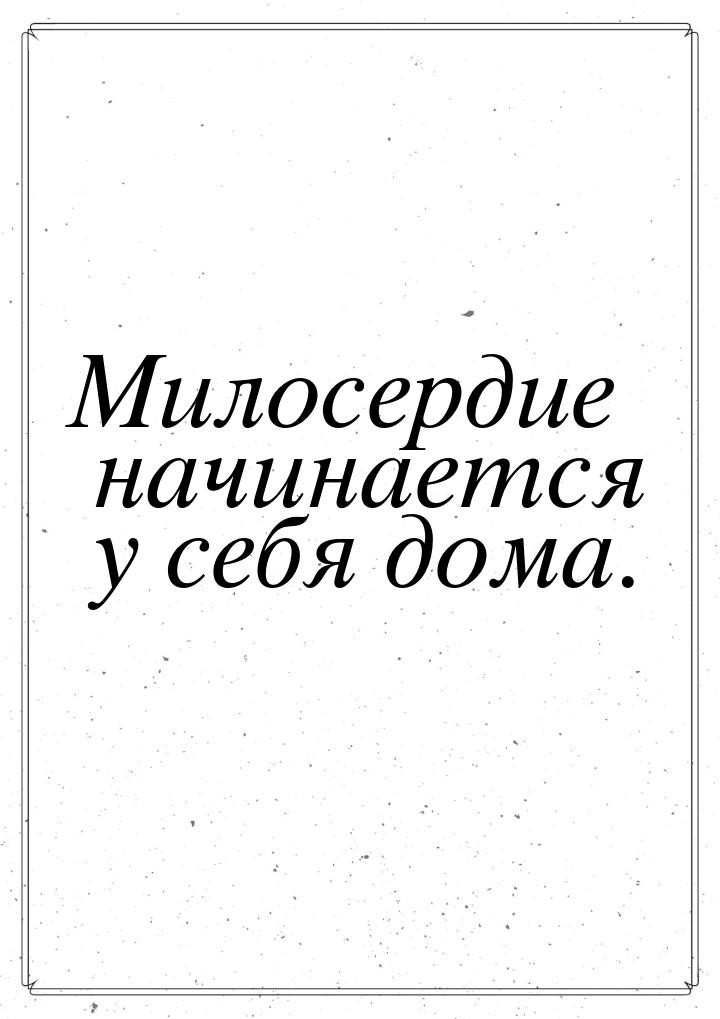 Милосердие начинается у себя дома.